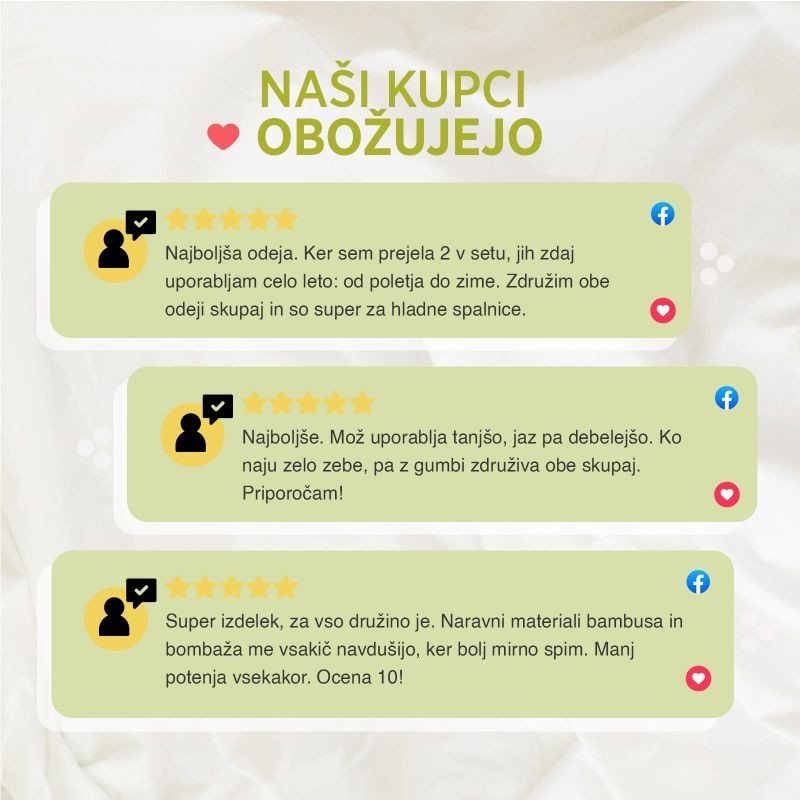 NAŠI KUPCI
OBOŽUJEJO

Najboljša odeja. Ker sem prejela 2 v setu, jih zdaj uporabljam celo leto: od poletja do zime. Združim obe odeji skupaj in so super za hladne spalnice.

Najboljše. Mož uporablja tanjšo, jaz pa debelejšo. Ko naju zelo zebe, pa z gumbi združiva obe skupaj. Priporočam!

Super izdelek, za vso družino je. Naravni materiali bambusa in bombaža me vsakič navdušijo, ker bolj mirno spim. Manj potenja vsekakor. Ocena 10!